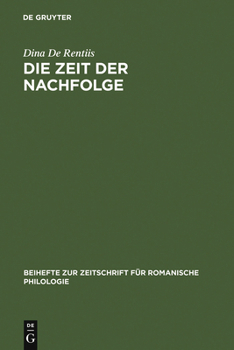 DE GRUYTER

Dina De Rentiis
DIE ZEIT DER NACHFOLGE

BEIHEFTE ZUR ZEITSCHRIFT FÜR ROMANISCHE PHILOLOGIE

DE
G